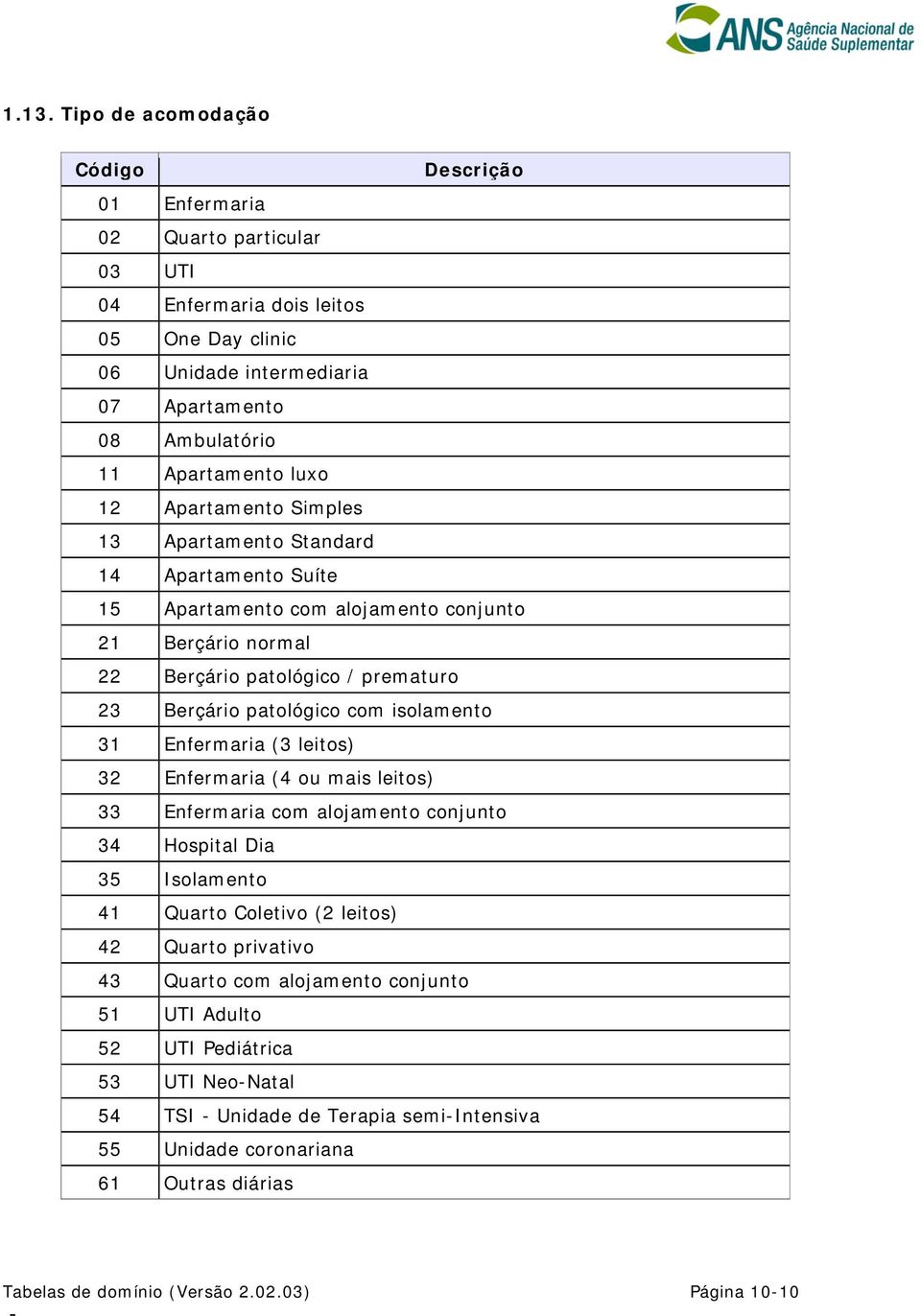 ANS Agência Nacional de Saúde Suplementar

1.13. Tipo de acomodação

| Código | Descrição |
|---|---|
| 01 | Enfermaria |
| 02 | Quarto particular |
| 03 | UTI |
| 04 | Enfermaria dois leitos |
| 05 | One Day clinic |
| 06 | Unidade intermediaria |
| 07 | Apartamento |
| 08 | Ambulatório |
| 11 | Apartamento luxo |
| 12 | Apartamento Simples |
| 13 | Apartamento Standard |
| 14 | Apartamento Suíte |
| 15 | Apartamento com alojamento conjunto |
| 21 | Berçário normal |
| 22 | Berçário patológico / prematuro |
| 23 | Berçário patológico com isolamento |
| 31 | Enfermaria (3 leitos) |
| 32 | Enfermaria (4 ou mais leitos) |
| 33 | Enfermaria com alojamento conjunto |
| 34 | Hospital Dia |
| 35 | Isolamento |
| 41 | Quarto Coletivo (2 leitos) |
| 42 | Quarto privativo |
| 43 | Quarto com alojamento conjunto |
| 51 | UTI Adulto |
| 52 | UTI Pediátrica |
| 53 | UTI Neo-Natal |
| 54 | TSI - Unidade de Terapia semi-Intensiva |
| 55 | Unidade coronariana |
| 61 | Outras diárias |

Tabelas de domínio (Versão 2.02.03)

Página 10-10